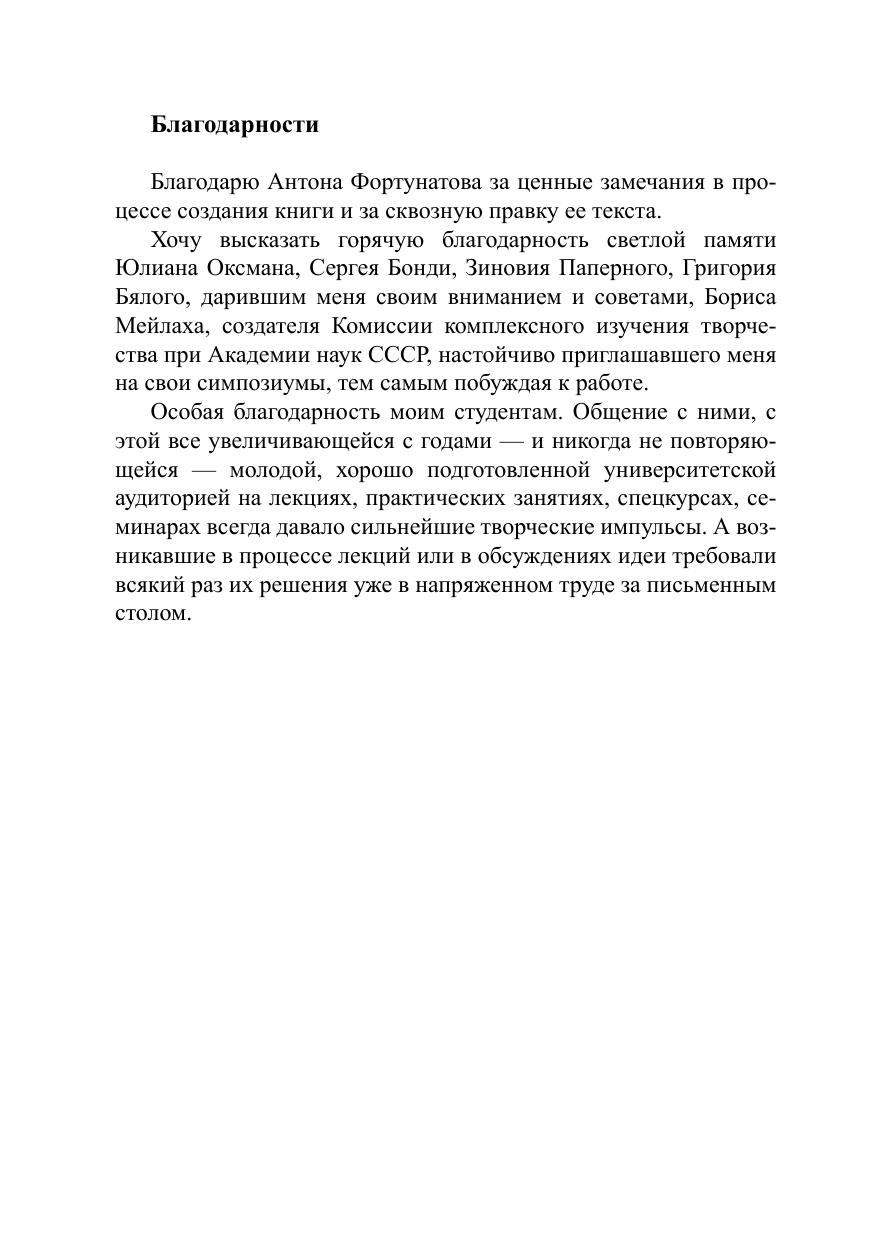 Благодарности

Благодарю Антона Фортунатова за ценные замечания в процессе создания книги и за сквозную правку ее текста.

Хочу высказать горячую благодарность светлой памяти Юлиана Оксмана, Сергея Бонди, Зиновия Паперного, Григория Бялого, дарившим меня своим вниманием и советами, Бориса Мейлаха, создателя Комиссии комплексного изучения творчества при Академии наук СССР, настойчиво приглашавшего меня на свои симпозиумы, тем самым побуждая к работе.

Особая благодарность моим студентам. Общение с ними, с этой все увеличивающейся с годами — и никогда не повторяющейся — молодой, хорошо подготовленной университетской аудиторией на лекциях, практических занятиях, спецкурсах, семинарах всегда давало сильнейшие творческие импульсы. А возникавшие в процессе лекций или в обсуждениях идеи требовали всякий раз их решения уже в напряженном труде за письменным столом.